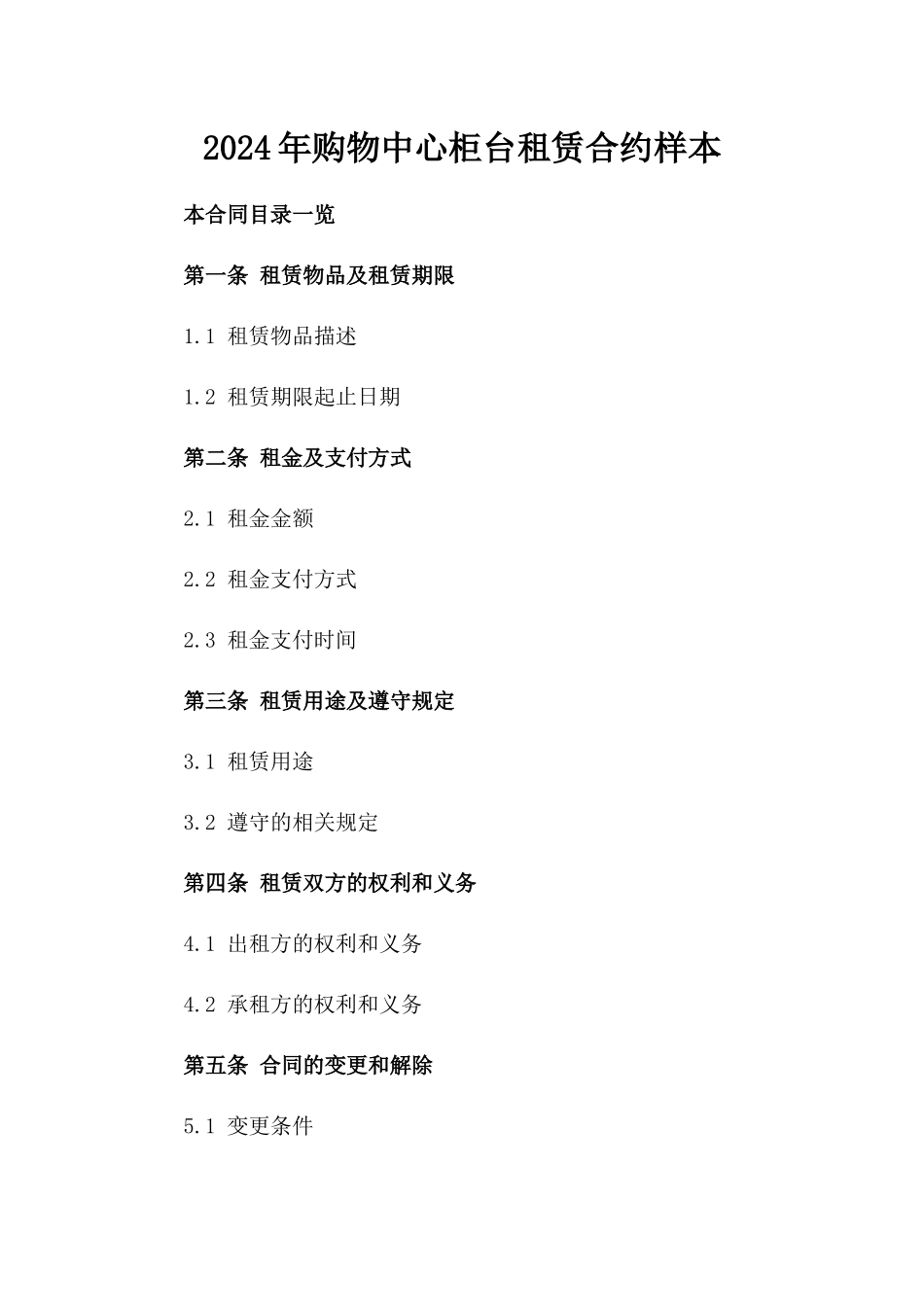 2024年购物中心柜台租赁合约样本

本合同目录一览

第一条 租赁物品及租赁期限

1.1 租赁物品描述

1.2 租赁期限起止日期

第二条 租金及支付方式

2.1 租金金额

2.2 租金支付方式

2.3 租金支付时间

第三条 租赁用途及遵守规定

3.1 租赁用途

3.2 遵守的相关规定

第四条 租赁双方的权利和义务

4.1 出租方的权利和义务

4.2 承租方的权利和义务

第五条 合同的变更和解除

5.1 变更条件